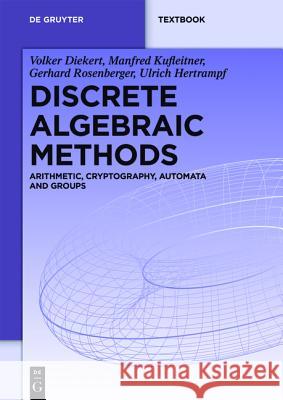 DE GRUYTER

TEXTBOOK

Volker Diekert, Manfred Kufleitner, Gerhard Rosenberger, Ulrich Hertrampf

DISCRETE ALGEBRAIC METHODS

ARITHMETIC, CRYPTOGRAPHY, AUTOMATA AND GROUPS

DE G

Kraina Książek